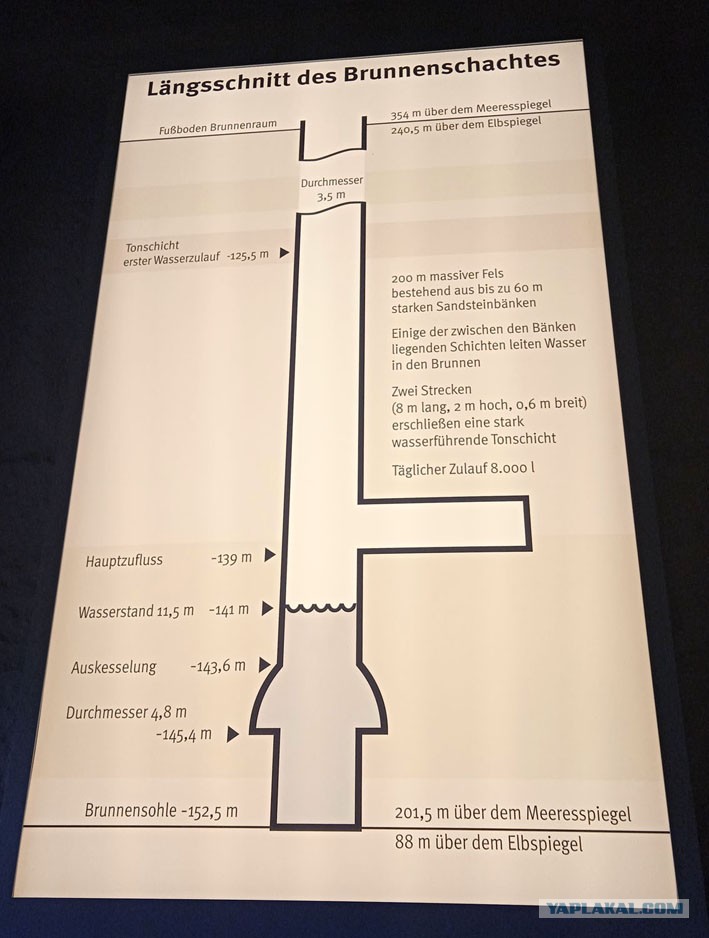 Längsschnitt des Brunnenschachtes

Fußboden Brunnenraum

354 m über dem Meeresspiegel
240,5 m über dem Elbspiegel

Durchmesser
3,5 m

Tonschicht
erster Wasserzulauf -125,5 m ▶

200 m massiver Fels bestehend aus bis zu 60 m starken Sandsteinbänken

Einige der zwischen den Bänken liegenden Schichten leiten Wasser in den Brunnen

Zwei Strecken (8 m lang, 2 m hoch, 0,6 m breit) erschließen eine stark wasserführende Tonschicht

Täglicher Zulauf 8.000 l

Hauptzufluss -139 m ▶

Wasserstand 11,5 m -141 m ▶

Auskesselung -143,6 m ▶

Durchmesser 4,8 m
-145,4 m ▶

Brunnensohle -152,5 m

201,5 m über dem Meeresspiegel
88 m über dem Elbspiegel

YAPLAKAL.COM